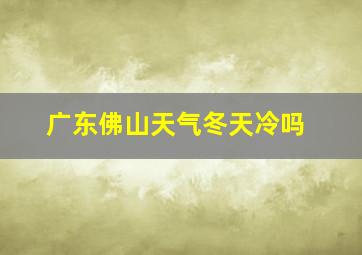 广东佛山天气冬天冷吗